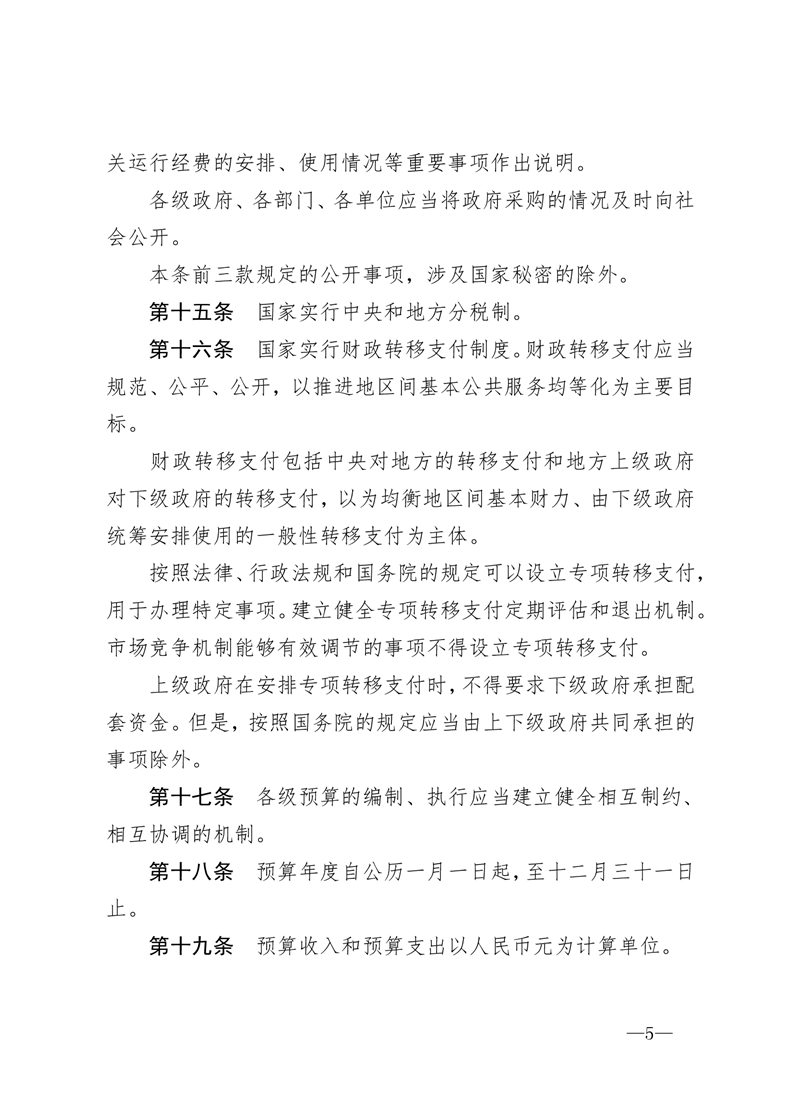 关运行经费的安排、使用情况等重要事项作出说明。

各级政府、各部门、各单位应当将政府采购的情况及时向社会公开。

本条前三款规定的公开事项，涉及国家秘密的除外。

第十五条　国家实行中央和地方分税制。

第十六条　国家实行财政转移支付制度。财政转移支付应当规范、公平、公开，以推进地区间基本公共服务均等化为主要目标。

财政转移支付包括中央对地方的转移支付和地方上级政府对下级政府的转移支付，以为均衡地区间基本财力、由下级政府统筹安排使用的一般性转移支付为主体。

按照法律、行政法规和国务院的规定可以设立专项转移支付，用于办理特定事项。建立健全专项转移支付定期评估和退出机制。市场竞争机制能够有效调节的事项不得设立专项转移支付。

上级政府在安排专项转移支付时，不得要求下级政府承担配套资金。但是，按照国务院的规定应当由上下级政府共同承担的事项除外。

第十七条　各级预算的编制、执行应当建立健全相互制约、相互协调的机制。

第十八条　预算年度自公历一月一日起，至十二月三十一日止。

第十九条　预算收入和预算支出以人民币元为计算单位。

—5—